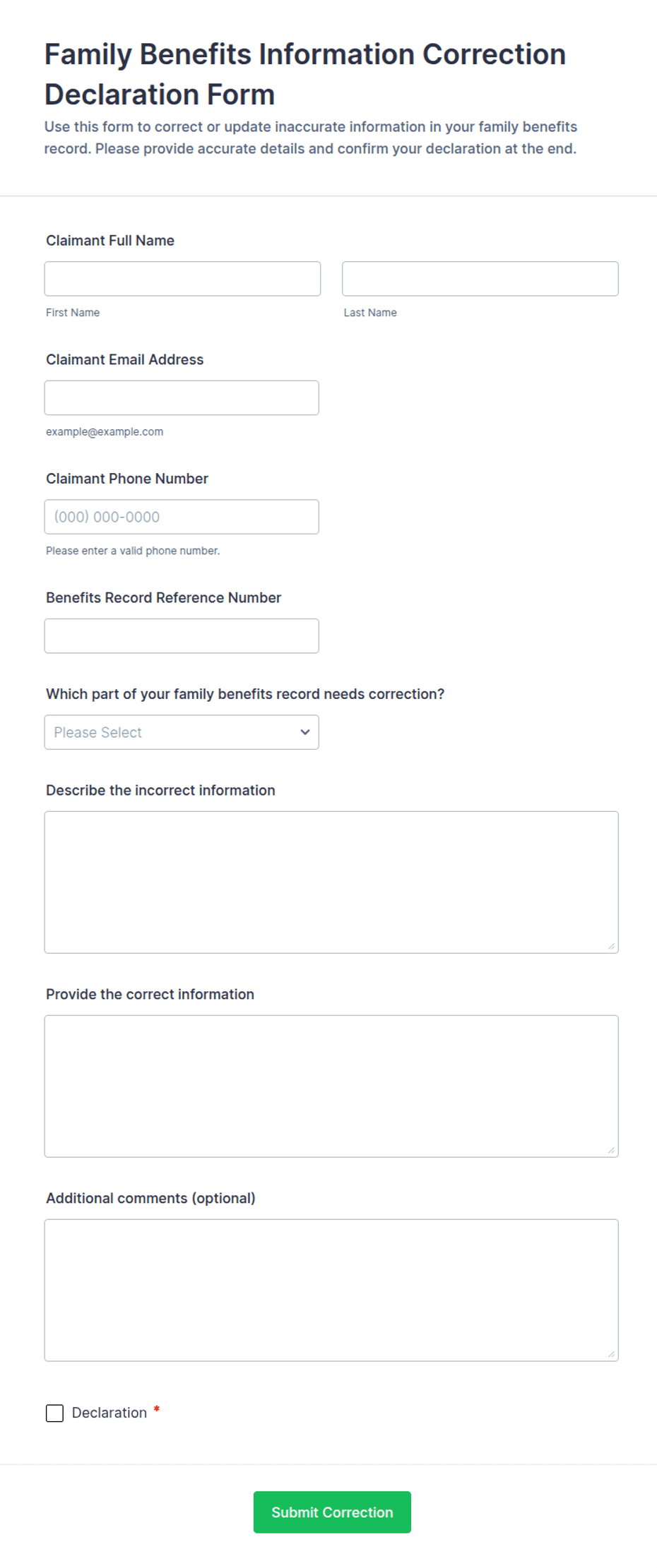 Family Benefits Information Correction Declaration Form

Use this form to correct or update inaccurate information in your family benefits record. Please provide accurate details and confirm your declaration at the end.

Claimant Full Name

First Name

Last Name

Claimant Email Address

example@example.com

Claimant Phone Number

(000) 000-0000

Please enter a valid phone number.

Benefits Record Reference Number

Which part of your family benefits record needs correction?

Please Select

Describe the incorrect information

Provide the correct information

Additional comments (optional)

Declaration *

Submit Correction